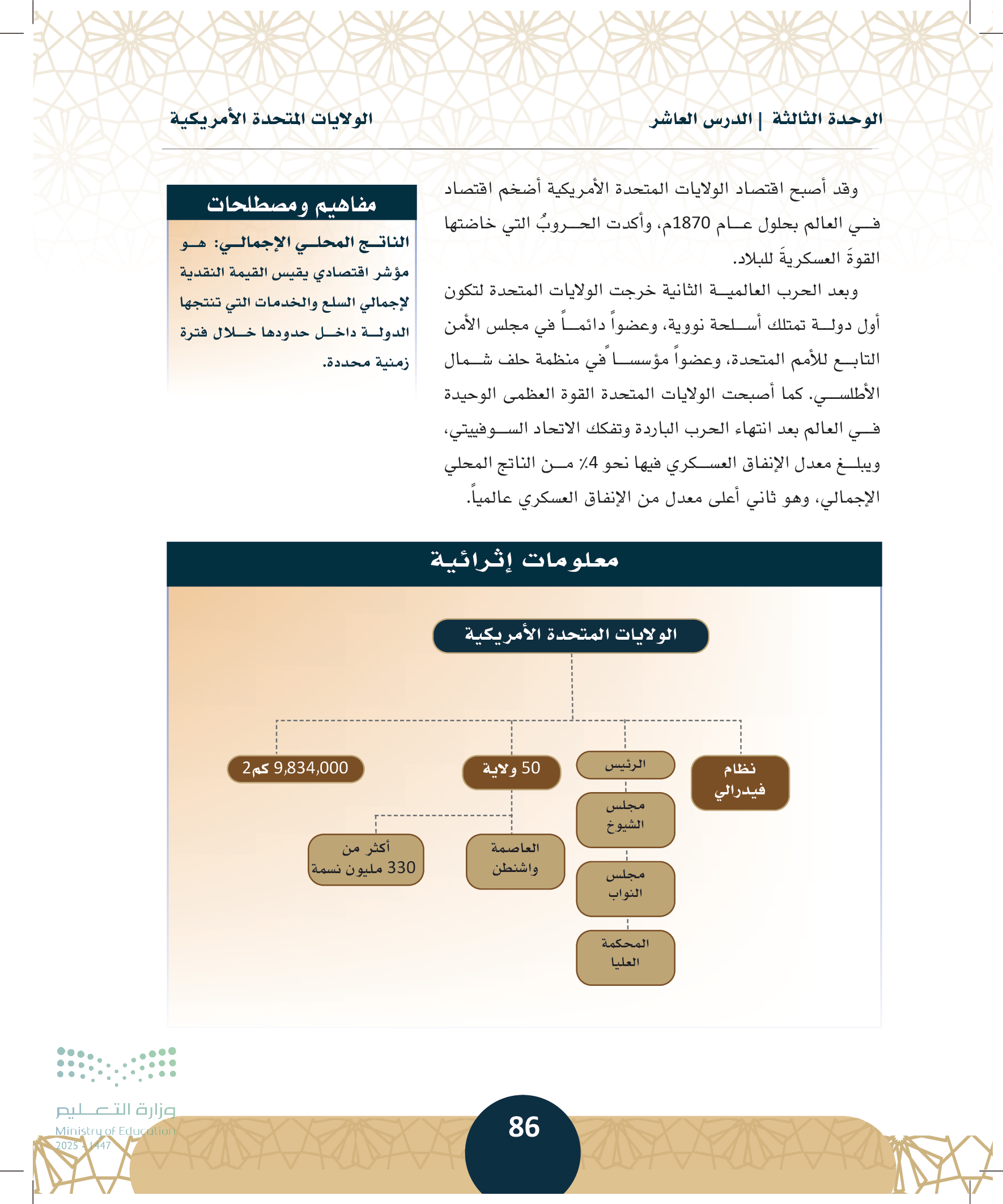 الوحدة الثالثة | الدرس العاشر
الولايات المتحدة الأمريكية

وقد أصبح اقتصاد الولايات المتحدة الأمريكية أضخم اقتصاد في العالم بحلول عام 1870م، وأكدت الحروبُ التي خاضتها القوةَ العسكريةَ للبلاد.

وبعد الحرب العالمية الثانية خرجت الولايات المتحدة لتكون أول دولة تمتلك أسلحة نووية، وعضواً دائماً في مجلس الأمن التابع للأمم المتحدة، وعضواً مؤسساً في منظمة حلف شمال الأطلسي. كما أصبحت الولايات المتحدة القوة العظمى الوحيدة في العالم بعد انتهاء الحرب الباردة وتفكك الاتحاد السوفييتي، ويبلغ معدل الإنفاق العسكري فيها نحو 4٪ من الناتج المحلي الإجمالي، وهو ثاني أعلى معدل من الإنفاق العسكري عالمياً.

مفاهيم ومصطلحات
الناتج المحلي الإجمالي: هو مؤشر اقتصادي يقيس القيمة النقدية لإجمالي السلع والخدمات التي تنتجها الدولة داخل حدودها خلال فترة زمنية محددة.

معلومات إثرائية

الولايات المتحدة الأمريكية
نظام فيدرالي
الرئيس
مجلس الشيوخ
مجلس النواب
المحكمة العليا
50 ولاية
العاصمة واشنطن
أكثر من 330 مليون نسمة
9,834,000 كم2

وزارة التعليم
Ministry of Education
2025 - 1447

86